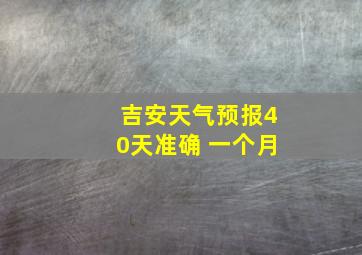 吉安天气预报40天准确 一个月